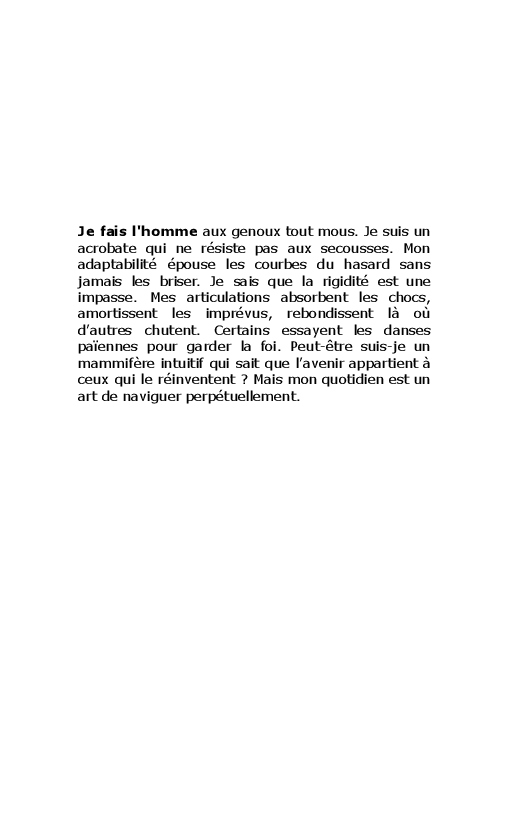 Je fais l'homme aux genoux tout mous. Je suis un acrobate qui ne résiste pas aux secousses. Mon adaptabilité épouse les courbes du hasard sans jamais les briser. Je sais que la rigidité est une impasse. Mes articulations absorbent les chocs, amortissent les imprévus, rebondissent là où d'autres chutent. Certains essayent les danses païennes pour garder la foi. Peut-être suis-je un mammifère intuitif qui sait que l'avenir appartient à ceux qui le réinventent ? Mais mon quotidien est un art de naviguer perpétuellement.